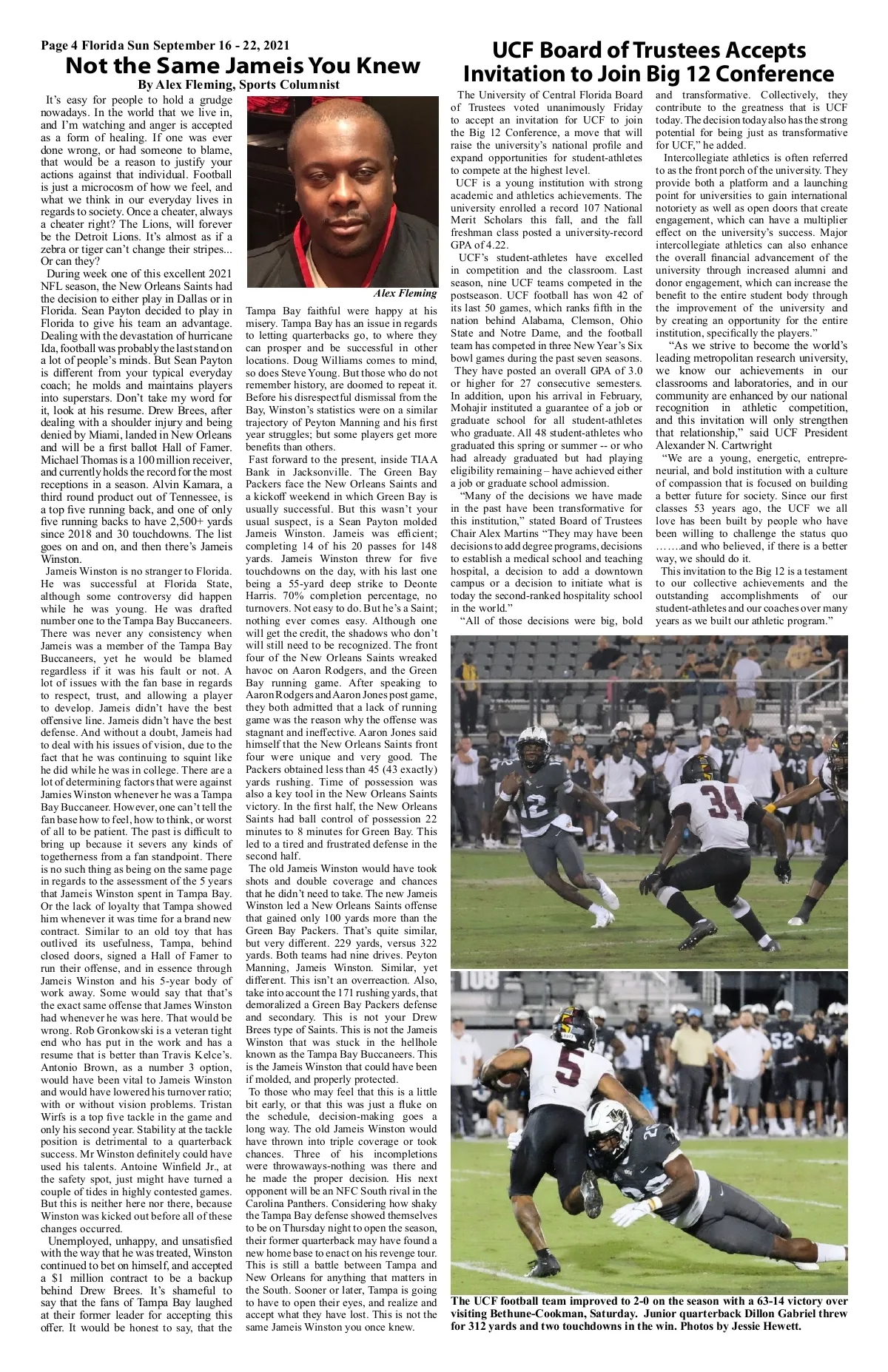 Page 4 Florida Sun September 16 - 22, 2021

Not the Same Jameis You Knew

By Alex Fleming, Sports Columnist

It's easy for people to hold a grudge nowadays. In the world that we live in, and I'm watching and anger is accepted as a form of healing. If one was ever done wrong, or had someone to blame, that would be a reason to justify your actions against that individual. Football is just a microcosm of how we feel, and what we think in our everyday lives in regards to society. Once a cheater, always a cheater right? The Lions, will forever be the Detroit Lions. It's almost as if a zebra or tiger can't change their stripes... Or can they?

During week one of this excellent 2021 NFL season, the New Orleans Saints had the decision to either play in Dallas or in Florida. Sean Payton decided to play in Florida to give his team an advantage. Dealing with the devastation of hurricane Ida, football was probably the last stand on a lot of people's minds. But Sean Payton is different from your typical everyday coach; he molds and maintains players into superstars. Don't take my word for it, look at his resume. Drew Brees, after dealing with a shoulder injury and being denied by Miami, landed in New Orleans and will be a first ballot Hall of Famer. Michael Thomas is a 100 million receiver, and currently holds the record for the most receptions in a season. Alvin Kamara, a third round product out of Tennessee, is a top five running back, and one of only five running backs to have 2,500+ yards since 2018 and 30 touchdowns. The list goes on and on, and then there's Jameis Winston.

Jameis Winston is no stranger to Florida. He was successful at Florida State, although some controversy did happen while he was young. He was drafted number one to the Tampa Bay Buccaneers. There was never any consistency when Jameis was a member of the Tampa Bay Buccaneers, yet he would be blamed regardless if it was his fault or not. A lot of issues with the fan base in regards to respect, trust, and allowing a player to develop. Jameis didn't have the best offensive line. Jameis didn't have the best defense. And without a doubt, Jameis had to deal with his issues of vision, due to the fact that he was continuing to squint like he did while he was in college. There are a lot of determining factors that were against Jamies Winston whenever he was a Tampa Bay Buccaneer. However, one can't tell the fan base how to feel, how to think, or worst of all to be patient. The past is difficult to bring up because it severs any kinds of togetherness from a fan standpoint. There is no such thing as being on the same page in regards to the assessment of the 5 years that Jameis Winston spent in Tampa Bay. Or the lack of loyalty that Tampa showed him whenever it was time for a brand new contract. Similar to an old toy that has outlived its usefulness, Tampa, behind closed doors, signed a Hall of Famer to run their offense, and in essence through Jameis Winston and his 5-year body of work away. Some would say that that's the exact same offense that James Winston had whenever he was here. That would be wrong. Rob Gronkowski is a veteran tight end who has put in the work and has a resume that is better than Travis Kelce's. Antonio Brown, as a number 3 option, would have been vital to Jameis Winston and would have lowered his turnover ratio; with or without vision problems. Tristan Wirfs is a top five tackle in the game and only his second year. Stability at the tackle position is detrimental to a quarterback success. Mr Winston definitely could have used his talents. Antoine Winfield Jr., at the safety spot, just might have turned a couple of tides in highly contested games. But this is neither here nor there, because Winston was kicked out before all of these changes occurred.

Unemployed, unhappy, and unsatisfied with the way that he was treated, Winston continued to bet on himself, and accepted a $1 million contract to be a backup behind Drew Brees. It's shameful to say that the fans of Tampa Bay laughed at their former leader for accepting this offer. It would be honest to say, that the

Alex Fleming

Tampa Bay faithful were happy at his misery. Tampa Bay has an issue in regards to letting quarterbacks go, to where they can prosper and be successful in other locations. Doug Williams comes to mind, so does Steve Young. But those who do not remember history, are doomed to repeat it. Before his disrespectful dismissal from the Bay, Winston's statistics were on a similar trajectory of Peyton Manning and his first year struggles; but some players get more benefits than others.

Fast forward to the present, inside TIAA Bank in Jacksonville. The Green Bay Packers face the New Orleans Saints and a kickoff weekend in which Green Bay is usually successful. But this wasn't your usual suspect, is a Sean Payton molded Jameis Winston. Jameis was efficient; completing 14 of his 20 passes for 148 yards. Jameis Winston threw for five touchdowns on the day, with his last one being a 55-yard deep strike to Deonte Harris. 70% completion percentage, no turnovers. Not easy to do. But he's a Saint; nothing ever comes easy. Although one will get the credit, the shadows who don't will still need to be recognized. The front four of the New Orleans Saints wreaked havoc on Aaron Rodgers, and the Green Bay running game. After speaking to Aaron Rodgers and Aaron Jones post game, they both admitted that a lack of running game was the reason why the offense was stagnant and ineffective. Aaron Jones said himself that the New Orleans Saints front four were unique and very good. The Packers obtained less than 45 (43 exactly) yards rushing. Time of possession was also a key tool in the New Orleans Saints victory. In the first half, the New Orleans Saints had ball control of possession 22 minutes to 8 minutes for Green Bay. This led to a tired and frustrated defense in the second half.

The old Jameis Winston would have took shots and double coverage and chances that he didn't need to take. The new Jameis Winston led a New Orleans Saints offense that gained only 100 yards more than the Green Bay Packers. That's quite similar, but very different. 229 yards, versus 322 yards. Both teams had nine drives. Peyton Manning, Jameis Winston. Similar, yet different. This isn't an overreaction. Also, take into account the 171 rushing yards, that demoralized a Green Bay Packers defense and secondary. This is not your Drew Brees type of Saints. This is not the Jameis Winston that was stuck in the hellhole known as the Tampa Bay Buccaneers. This is the Jameis Winston that could have been if molded, and properly protected.

To those who may feel that this is a little bit early, or that this was just a fluke on the schedule, decision-making goes a long way. The old Jameis Winston would have thrown into triple coverage or took chances. Three of his incompletions were throwaways-nothing was there and he made the proper decision. His next opponent will be an NFC South rival in the Carolina Panthers. Considering how shaky the Tampa Bay defense showed themselves to be on Thursday night to open the season, their former quarterback may have found a new home base to enact on his revenge tour. This is still a battle between Tampa and New Orleans for anything that matters in the South. Sooner or later, Tampa is going to have to open their eyes, and realize and accept what they have lost. This is not the same Jameis Winston you once knew.

UCF Board of Trustees Accepts Invitation to Join Big 12 Conference

The University of Central Florida Board of Trustees voted unanimously Friday to accept an invitation for UCF to join the Big 12 Conference, a move that will raise the university's national profile and expand opportunities for student-athletes to compete at the highest level.

UCF is a young institution with strong academic and athletics achievements. The university enrolled a record 107 National Merit Scholars this fall, and the fall freshman class posted a university-record GPA of 4.22.

UCF's student-athletes have excelled in competition and the classroom. Last season, nine UCF teams competed in the postseason. UCF football has won 42 of its last 50 games, which ranks fifth in the nation behind Alabama, Clemson, Ohio State and Notre Dame, and the football team has competed in three New Year's Six bowl games during the past seven seasons. They have posted an overall GPA of 3.0 or higher for 27 consecutive semesters. In addition, upon his arrival in February, Mohajir instituted a guarantee of a job or graduate school for all student-athletes who graduate. All 48 student-athletes who graduated this spring or summer -- or who had already graduated but had playing eligibility remaining – have achieved either a job or graduate school admission.

"Many of the decisions we have made in the past have been transformative for this institution," stated Board of Trustees Chair Alex Martins "They may have been decisions to add degree programs, decisions to establish a medical school and teaching hospital, a decision to add a downtown campus or a decision to initiate what is today the second-ranked hospitality school in the world."

"All of those decisions were big, bold and transformative. Collectively, they contribute to the greatness that is UCF today. The decision today also has the strong potential for being just as transformative for UCF," he added.

Intercollegiate athletics is often referred to as the front porch of the university. They provide both a platform and a launching point for universities to gain international notoriety as well as open doors that create engagement, which can have a multiplier effect on the university's success. Major intercollegiate athletics can also enhance the overall financial advancement of the university through increased alumni and donor engagement, which can increase the benefit to the entire student body through the improvement of the university and by creating an opportunity for the entire institution, specifically the players."

"As we strive to become the world's leading metropolitan research university, we know our achievements in our classrooms and laboratories, and in our community are enhanced by our national recognition in athletic competition, and this invitation will only strengthen that relationship," said UCF President Alexander N. Cartwright

"We are a young, energetic, entrepreneurial, and bold institution with a culture of compassion that is focused on building a better future for society. Since our first classes 53 years ago, the UCF we all love has been built by people who have been willing to challenge the status quo …….and who believed, if there is a better way, we should do it.

This invitation to the Big 12 is a testament to our collective achievements and the outstanding accomplishments of our student-athletes and our coaches over many years as we built our athletic program."

The UCF football team improved to 2-0 on the season with a 63-14 victory over visiting Bethune-Cookman, Saturday. Junior quarterback Dillon Gabriel threw for 312 yards and two touchdowns in the win. Photos by Jessie Hewett.